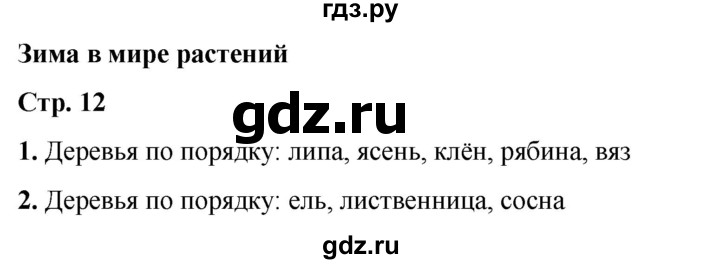 гдз.ру

Зима в мире растений

Стр. 12

gdz.ru

1. Деревья по порядку: липа, ясень, клён, рябина, вяз

2. Деревья по порядку: ель, лиственница, сосна

gdz.ru